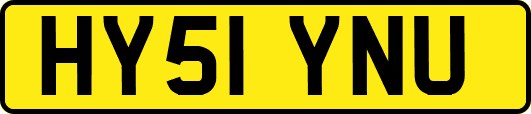 HY51 YNU